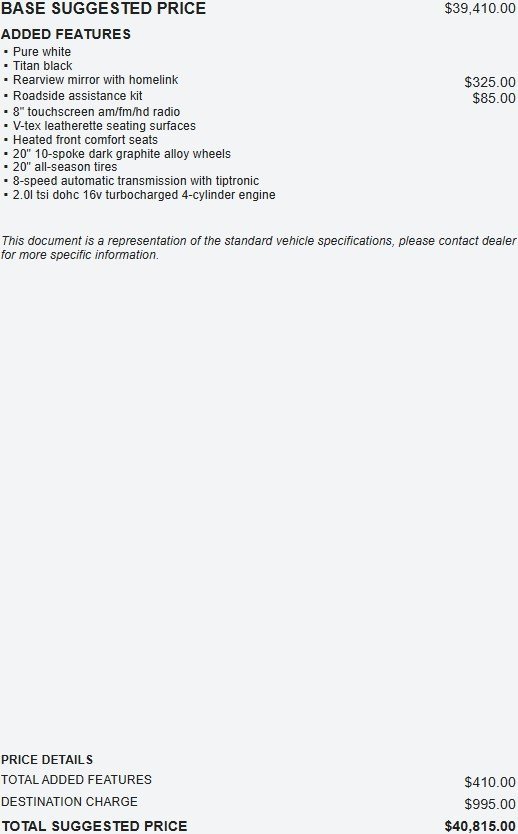 BASE SUGGESTED PRICE $39,410.00

ADDED FEATURES

• Pure white
• Titan black
• Rearview mirror with homelink $325.00
• Roadside assistance kit $85.00
• 8" touchscreen am/fm/hd radio
• V-tex leatherette seating surfaces
• Heated front comfort seats
• 20" 10-spoke dark graphite alloy wheels
• 20" all-season tires
• 8-speed automatic transmission with tiptronic
• 2.0l tsi dohc 16v turbocharged 4-cylinder engine

This document is a representation of the standard vehicle specifications, please contact dealer for more specific information.

PRICE DETAILS

TOTAL ADDED FEATURES $410.00

DESTINATION CHARGE $995.00

TOTAL SUGGESTED PRICE $40,815.00